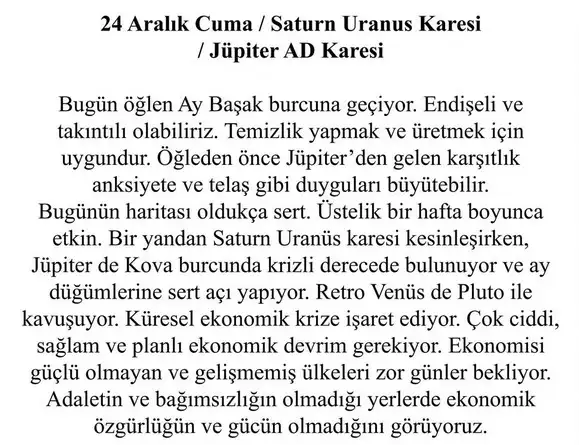 24 Aralık Cuma / Saturn Uranus Karesi / Jüpiter AD Karesi

Bugün öğlen Ay Başak burcuna geçiyor. Endişeli ve takıntılı olabiliriz. Temizlik yapmak ve üretmek için uygundur. Öğleden önce Jüpiter'den gelen karşıtlık anksiyete ve telaş gibi duyguları büyütebilir. Bugünün haritası oldukça sert. Üstelik bir hafta boyunca etkin. Bir yandan Saturn Uranüs karesi kesinleşirken, Jüpiter de Kova burcunda krizli derecede bulunuyor ve ay düğümlerine sert açı yapıyor. Retro Venüs de Pluto ile kavuşuyor. Küresel ekonomik krize işaret ediyor. Çok ciddi, sağlam ve planlı ekonomik devrim gerekiyor. Ekonomisi güçlü olmayan ve gelişmemiş ülkeleri zor günler bekliyor. Adaletin ve bağımsızlığın olmadığı yerlerde ekonomik özgürlüğün ve gücün olmadığını görüyoruz.